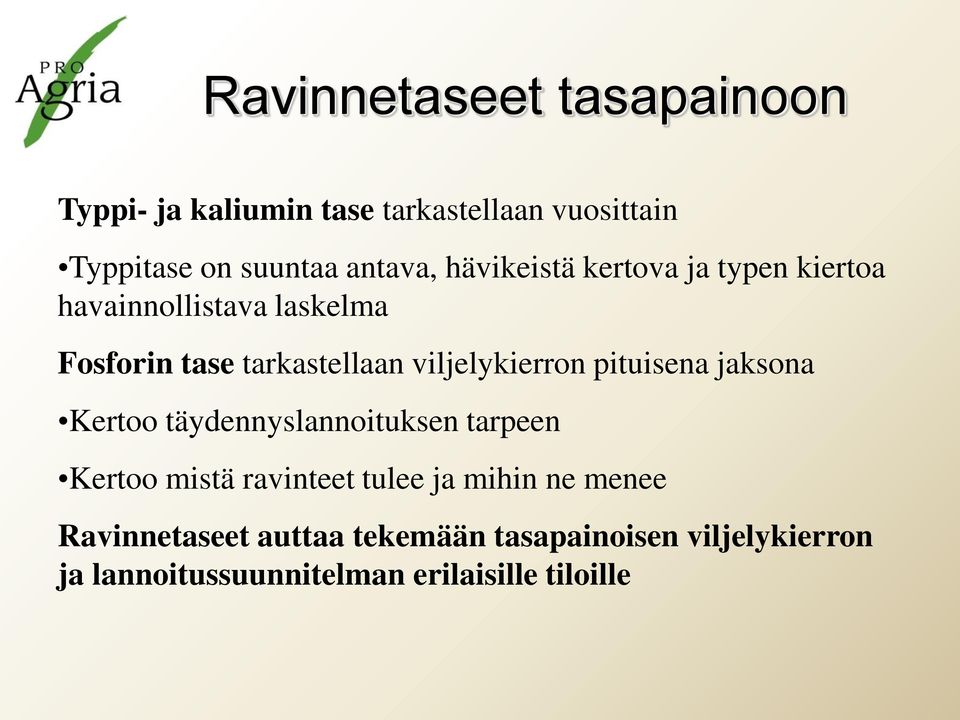 PRO Agria

Ravinnetaseet tasapainoon

Typpi- ja kaliumin tase tarkastellaan vuosittain

•Typpitase on suuntaa antava, hävikeistä kertova ja typen kiertoa havainnollistava laskelma

Fosforin tase tarkastellaan viljelykierron pituisena jaksona

•Kertoo täydennyslannoituksen tarpeen

•Kertoo mistä ravinteet tulee ja mihin ne menee

Ravinnetaseet auttaa tekemään tasapainoisen viljelykierron ja lannoitussuunnitelman erilaisille tiloille